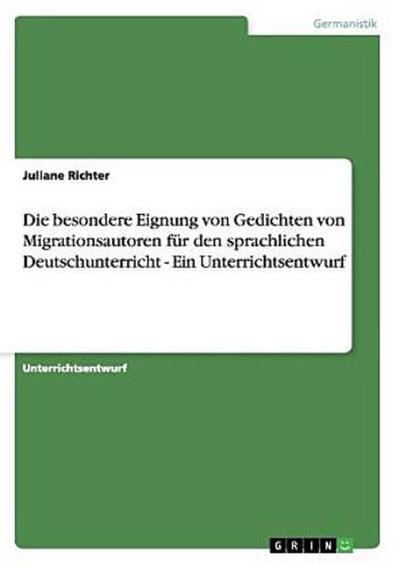 Germanistik

Juliane Richter

Die besondere Eignung von Gedichten von Migrationsautoren für den sprachlichen Deutschunterricht - Ein Unterrichtsentwurf

Unterrichtsentwurf

GRIN